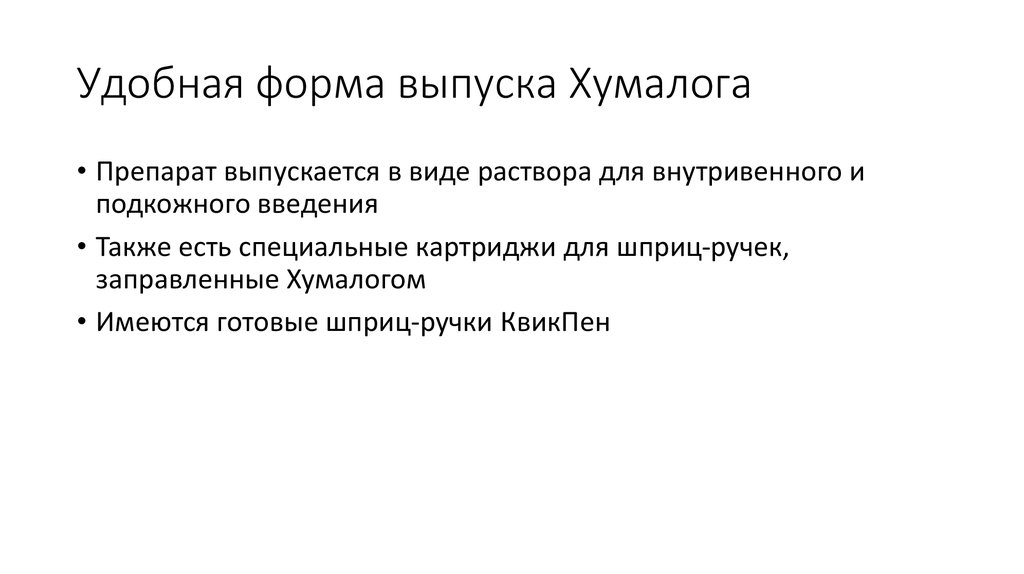 Удобная форма выпуска Хумалога

• Препарат выпускается в виде раствора для внутривенного и подкожного введения
• Также есть специальные картриджи для шприц-ручек, заправленные Хумалогом
• Имеются готовые шприц-ручки КвикПен